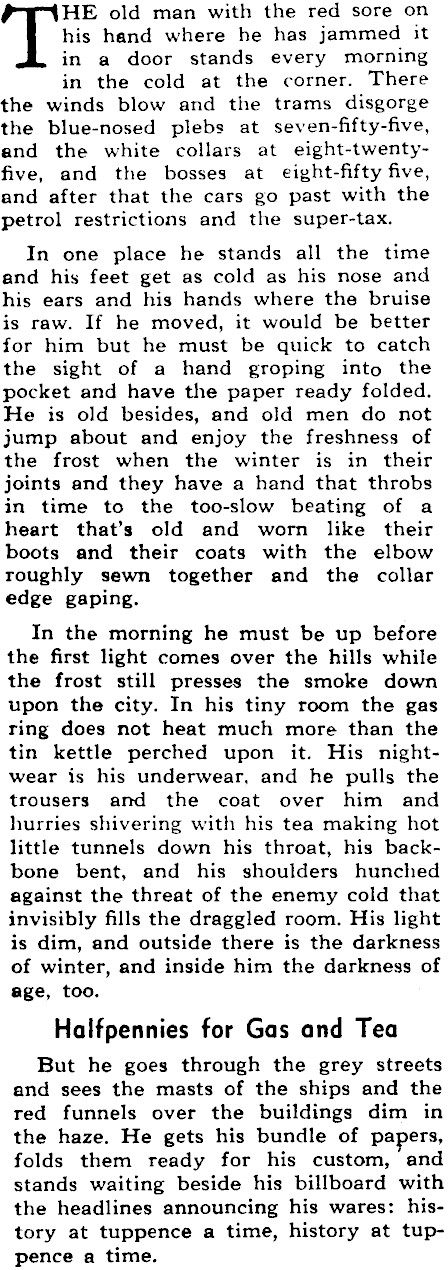 THE old man with the red sore on his hand where he has jammed it in a door stands every morning in the cold at the corner. There the winds blow and the trams disgorge the blue-nosed plebs at seven-fifty-five, and the white collars at eight-twenty-five, and the bosses at eight-fifty five, and after that the cars go past with the petrol restrictions and the super-tax.

In one place he stands all the time and his feet get as cold as his nose and his ears and his hands where the bruise is raw. If he moved, it would be better for him but he must be quick to catch the sight of a hand groping into the pocket and have the paper ready folded. He is old besides, and old men do not jump about and enjoy the freshness of the frost when the winter is in their joints and they have a hand that throbs in time to the too-slow beating of a heart that's old and worn like their boots and their coats with the elbow roughly sewn together and the collar edge gaping.

In the morning he must be up before the first light comes over the hills while the frost still presses the smoke down upon the city. In his tiny room the gas ring does not heat much more than the tin kettle perched upon it. His nightwear is his underwear, and he pulls the trousers and the coat over him and hurries shivering with his tea making hot little tunnels down his throat, his backbone bent, and his shoulders hunched against the threat of the enemy cold that invisibly fills the draggled room. His light is dim, and outside there is the darkness of winter, and inside him the darkness of age, too.

Halfpennies for Gas and Tea

But he goes through the grey streets and sees the masts of the ships and the red funnels over the buildings dim in the haze. He gets his bundle of papers, folds them ready for his custom, and stands waiting beside his billboard with the headlines announcing his wares: history at tuppence a time, history at tuppence a time.